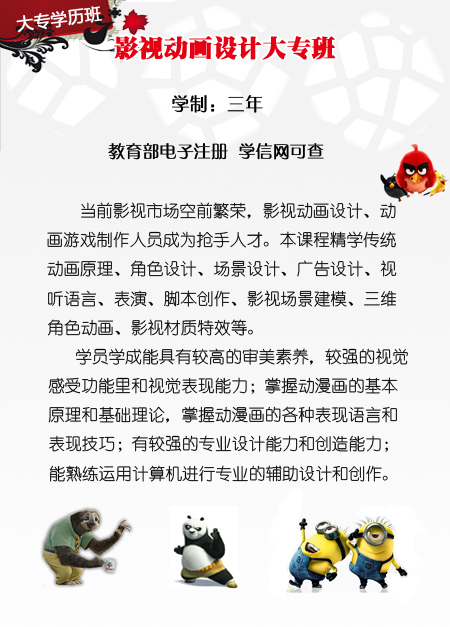 大专学历班

影视动画设计大专班

学制：三年

教育部电子注册 学信网可查

当前影视市场空前繁荣，影视动画设计、动画游戏制作人员成为抢手人才。本课程精学传统动画原理、角色设计、场景设计、广告设计、视听语言、表演、脚本创作、影视场景建模、三维角色动画、影视材质特效等。

学员学成能具有较高的审美素养，较强的视觉感受功能里和视觉表现能力；掌握动漫画的基本原理和基础理论，掌握动漫画的各种表现语言和表现技巧；有较强的专业设计能力和创造能力；能熟练运用计算机进行专业的辅助设计和创作。